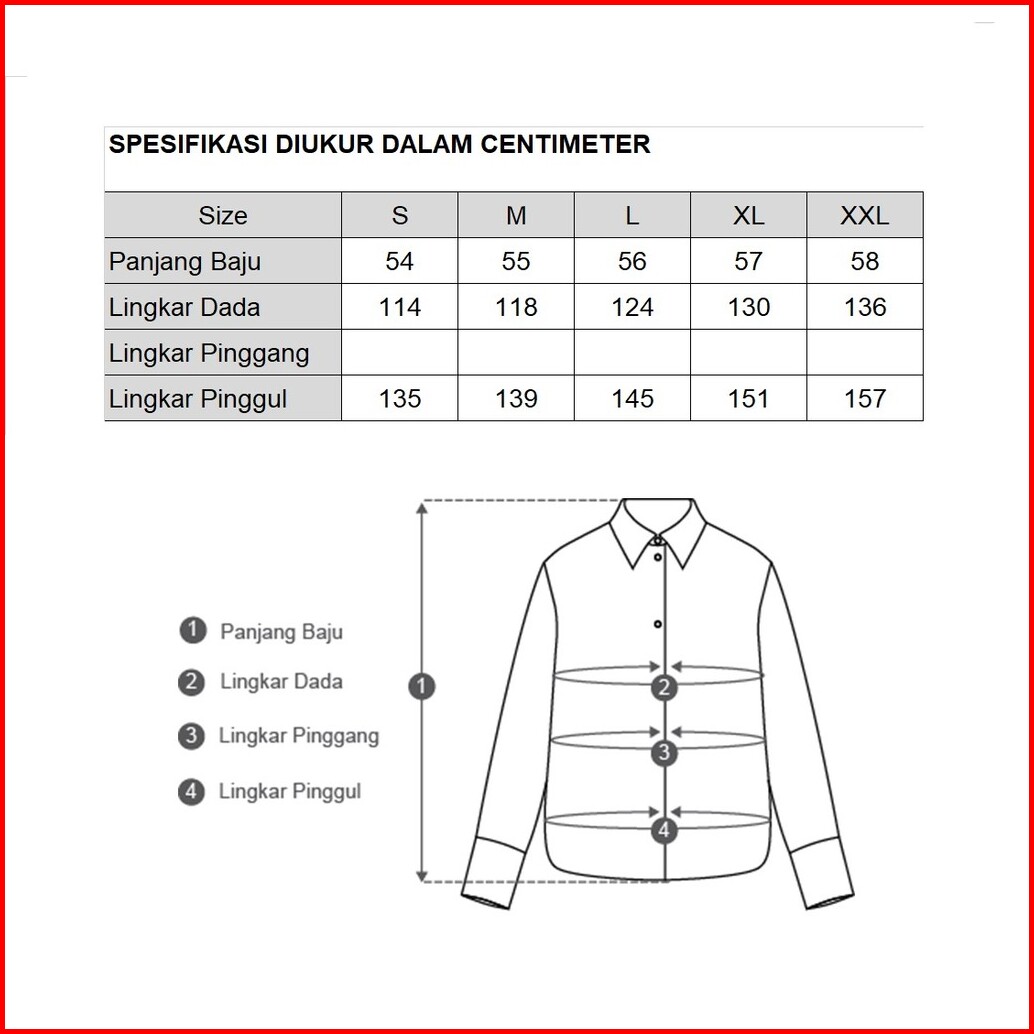 SPESIFIKASI DIUKUR DALAM CENTIMETER

| Size | S | M | L | XL | XXL |
|---|---|---|---|---|---|
| Panjang Baju | 54 | 55 | 56 | 57 | 58 |
| Lingkar Dada | 114 | 118 | 124 | 130 | 136 |
| Lingkar Pinggang | | | | | |
| Lingkar Pinggul | 135 | 139 | 145 | 151 | 157 |

1 Panjang Baju
2 Lingkar Dada
3 Lingkar Pinggang
4 Lingkar Pinggul

1
2
3
4